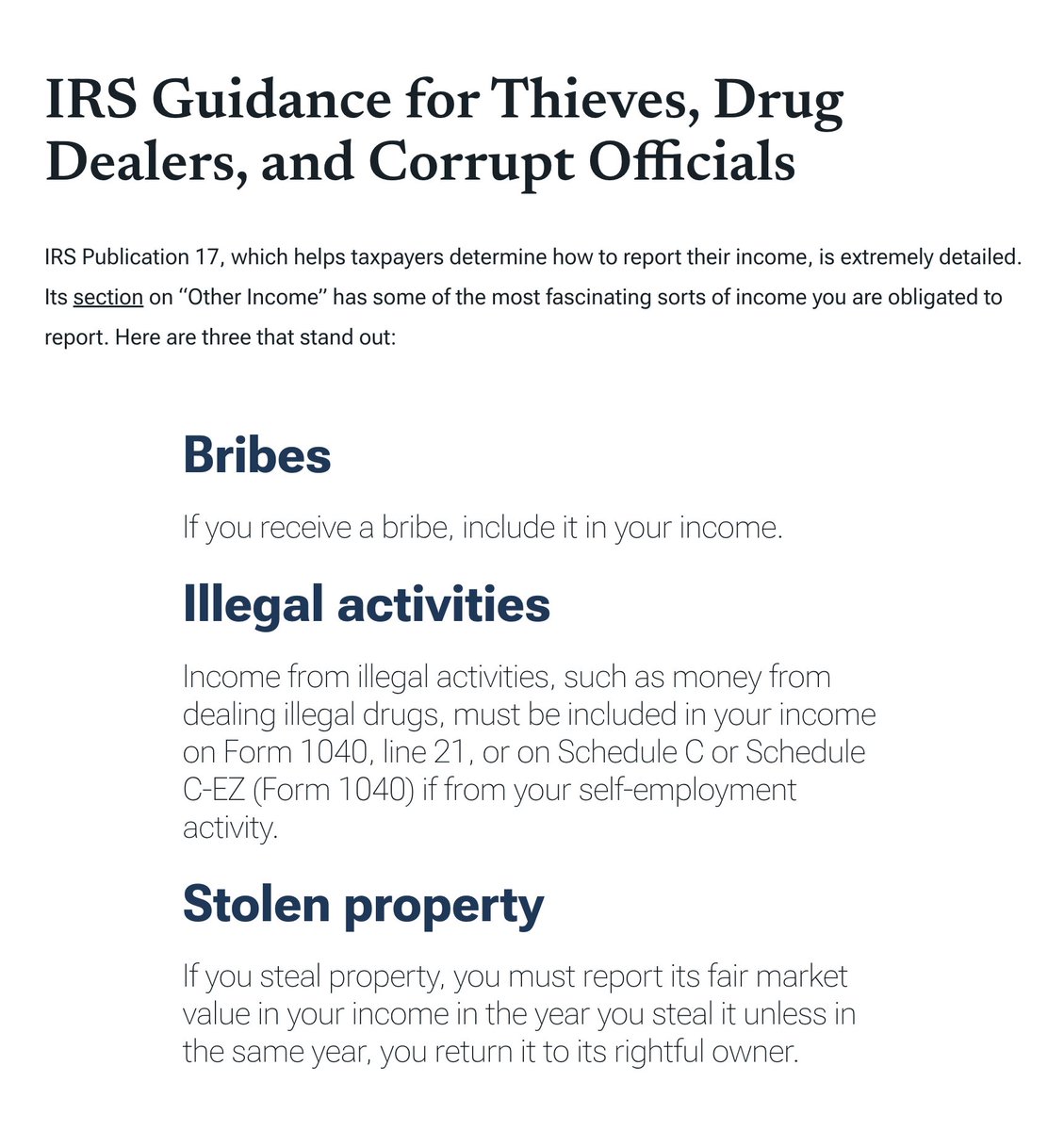 IRS Guidance for Thieves, Drug Dealers, and Corrupt Officials

IRS Publication 17, which helps taxpayers determine how to report their income, is extremely detailed. Its section on "Other Income" has some of the most fascinating sorts of income you are obligated to report. Here are three that stand out:

Bribes

If you receive a bribe, include it in your income.

Illegal activities

Income from illegal activities, such as money from dealing illegal drugs, must be included in your income on Form 1040, line 21, or on Schedule C or Schedule C-EZ (Form 1040) if from your self-employment activity.

Stolen property

If you steal property, you must report its fair market value in your income in the year you steal it unless in the same year, you return it to its rightful owner.